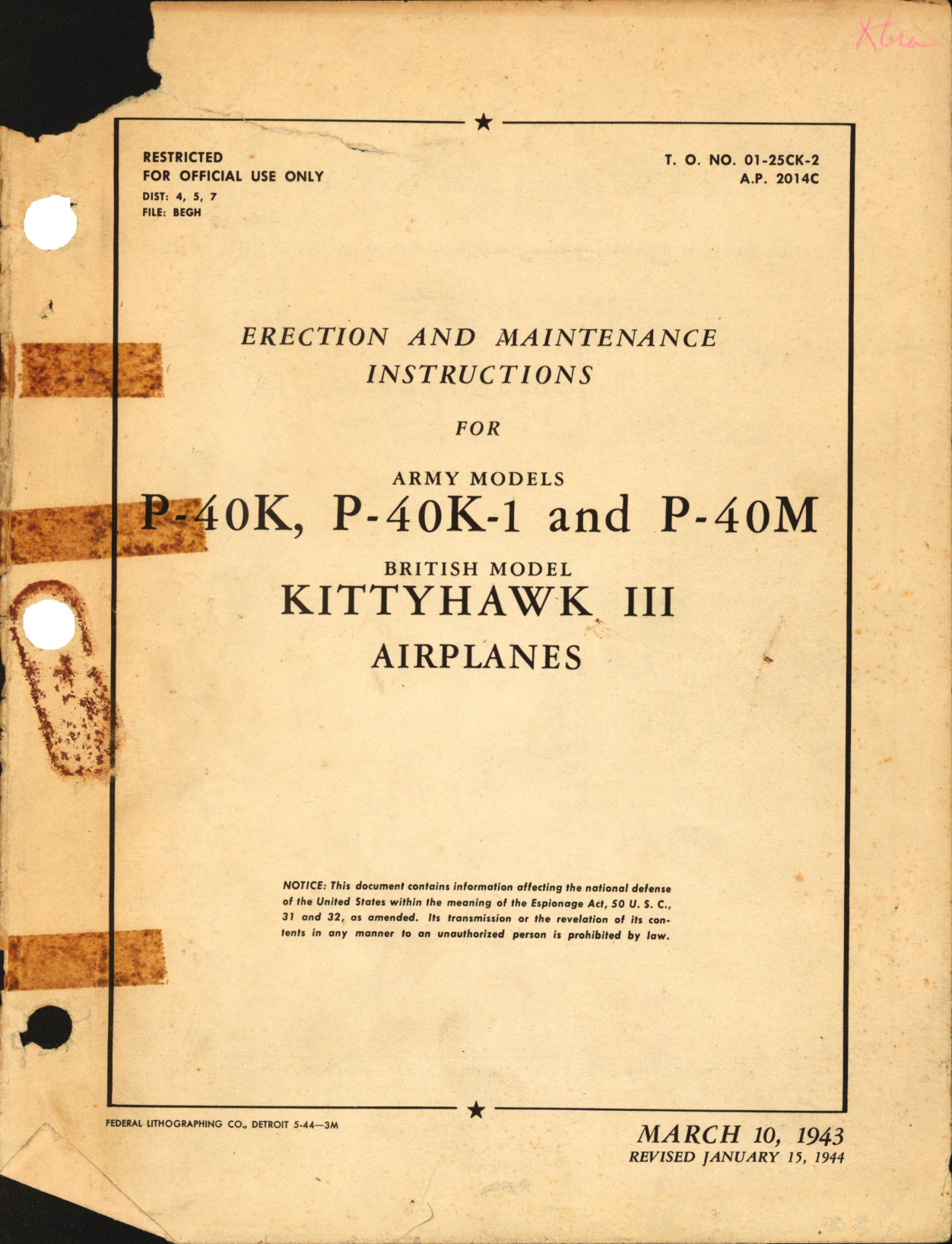 Xtra

RESTRICTED
FOR OFFICIAL USE ONLY
DIST: 4, 5, 7
FILE: BEGH

T. O. NO. 01-25CK-2
A.P. 2014C

ERECTION AND MAINTENANCE INSTRUCTIONS

FOR

ARMY MODELS
P-40K, P-40K-1 and P-40M

BRITISH MODEL
KITTYHAWK III

AIRPLANES

NOTICE: This document contains information affecting the national defense of the United States within the meaning of the Espionage Act, 50 U. S. C., 31 and 32, as amended. Its transmission or the revelation of its contents in any manner to an unauthorized person is prohibited by law.

FEDERAL LITHOGRAPHING CO., DETROIT 5-44—3M

MARCH 10, 1943
REVISED JANUARY 15, 1944